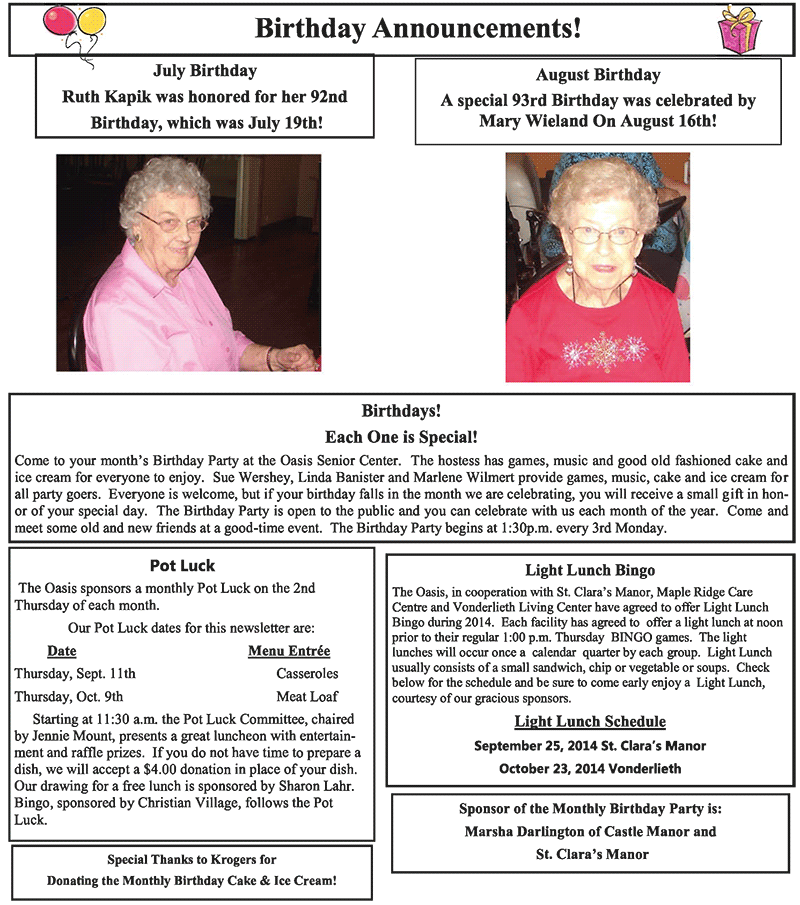 Birthday Announcements!

July Birthday
Ruth Kapik was honored for her 92nd Birthday, which was July 19th!

August Birthday
A special 93rd Birthday was celebrated by Mary Wieland On August 16th!

Birthdays!
Each One is Special!

Come to your month's Birthday Party at the Oasis Senior Center. The hostess has games, music and good old fashioned cake and ice cream for everyone to enjoy. Sue Wershey, Linda Banister and Marlene Wilmert provide games, music, cake and ice cream for all party goers. Everyone is welcome, but if your birthday falls in the month we are celebrating, you will receive a small gift in honor of your special day. The Birthday Party is open to the public and you can celebrate with us each month of the year. Come and meet some old and new friends at a good-time event. The Birthday Party begins at 1:30p.m. every 3rd Monday.

Pot Luck
The Oasis sponsors a monthly Pot Luck on the 2nd Thursday of each month.

Our Pot Luck dates for this newsletter are:

| Date | Menu Entrée |
|---|---|
| Thursday, Sept. 11th | Casseroles |
| Thursday, Oct. 9th | Meat Loaf |

Starting at 11:30 a.m. the Pot Luck Committee, chaired by Jennie Mount, presents a great luncheon with entertainment and raffle prizes. If you do not have time to prepare a dish, we will accept a $4.00 donation in place of your dish. Our drawing for a free lunch is sponsored by Sharon Lahr. Bingo, sponsored by Christian Village, follows the Pot Luck.

Special Thanks to Krogers for Donating the Monthly Birthday Cake & Ice Cream!

Light Lunch Bingo
The Oasis, in cooperation with St. Clara's Manor, Maple Ridge Care Centre and Vonderlieth Living Center have agreed to offer Light Lunch Bingo during 2014. Each facility has agreed to offer a light lunch at noon prior to their regular 1:00 p.m. Thursday BINGO games. The light lunches will occur once a calendar quarter by each group. Light Lunch usually consists of a small sandwich, chip or vegetable or soups. Check below for the schedule and be sure to come early enjoy a Light Lunch, courtesy of our gracious sponsors.

Light Lunch Schedule
September 25, 2014 St. Clara's Manor
October 23, 2014 Vonderlieth

Sponsor of the Monthly Birthday Party is:
Marsha Darlington of Castle Manor and
St. Clara's Manor